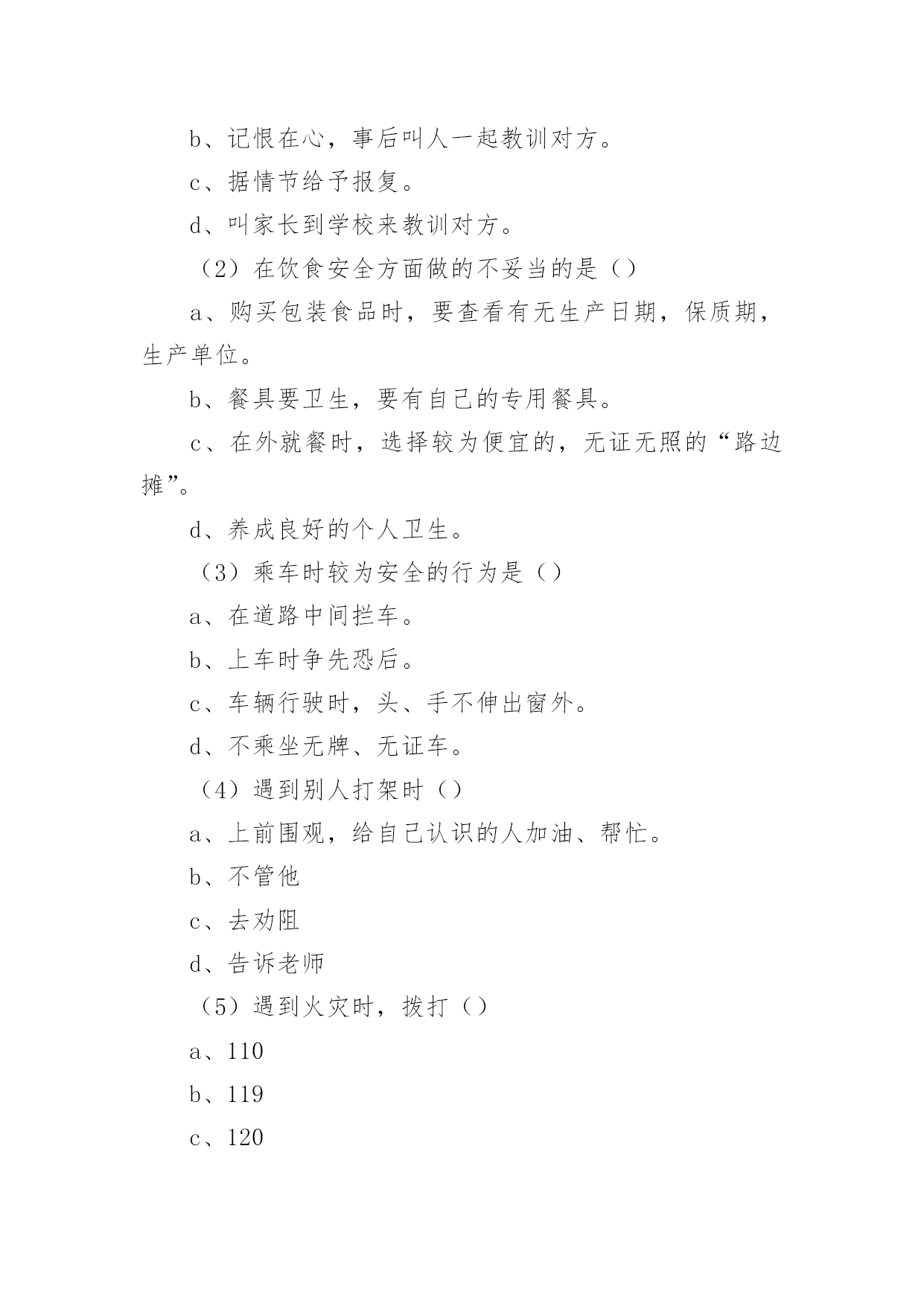 b、记恨在心，事后叫人一起教训对方。

c、据情节给予报复。

d、叫家长到学校来教训对方。

（2）在饮食安全方面做的不妥当的是（）

a、购买包装食品时，要查看有无生产日期，保质期，生产单位。

b、餐具要卫生，要有自己的专用餐具。

c、在外就餐时，选择较为便宜的，无证无照的“路边摊”。

d、养成良好的个人卫生。

（3）乘车时较为安全的行为是（）

a、在道路中间拦车。

b、上车时争先恐后。

c、车辆行驶时，头、手不伸出窗外。

d、不乘坐无牌、无证车。

（4）遇到别人打架时（）

a、上前围观，给自己认识的人加油、帮忙。

b、不管他

c、去劝阻

d、告诉老师

（5）遇到火灾时，拨打（）

a、110

b、119

c、120